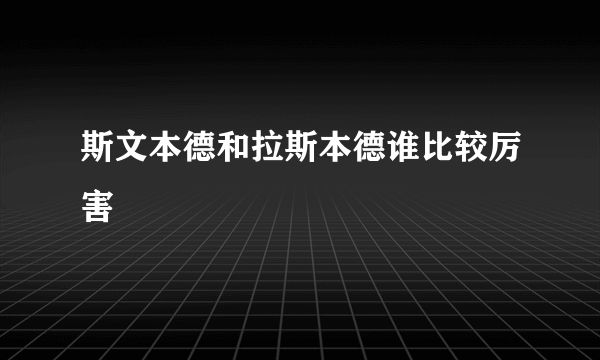 斯文本德和拉斯本德谁比较厉害